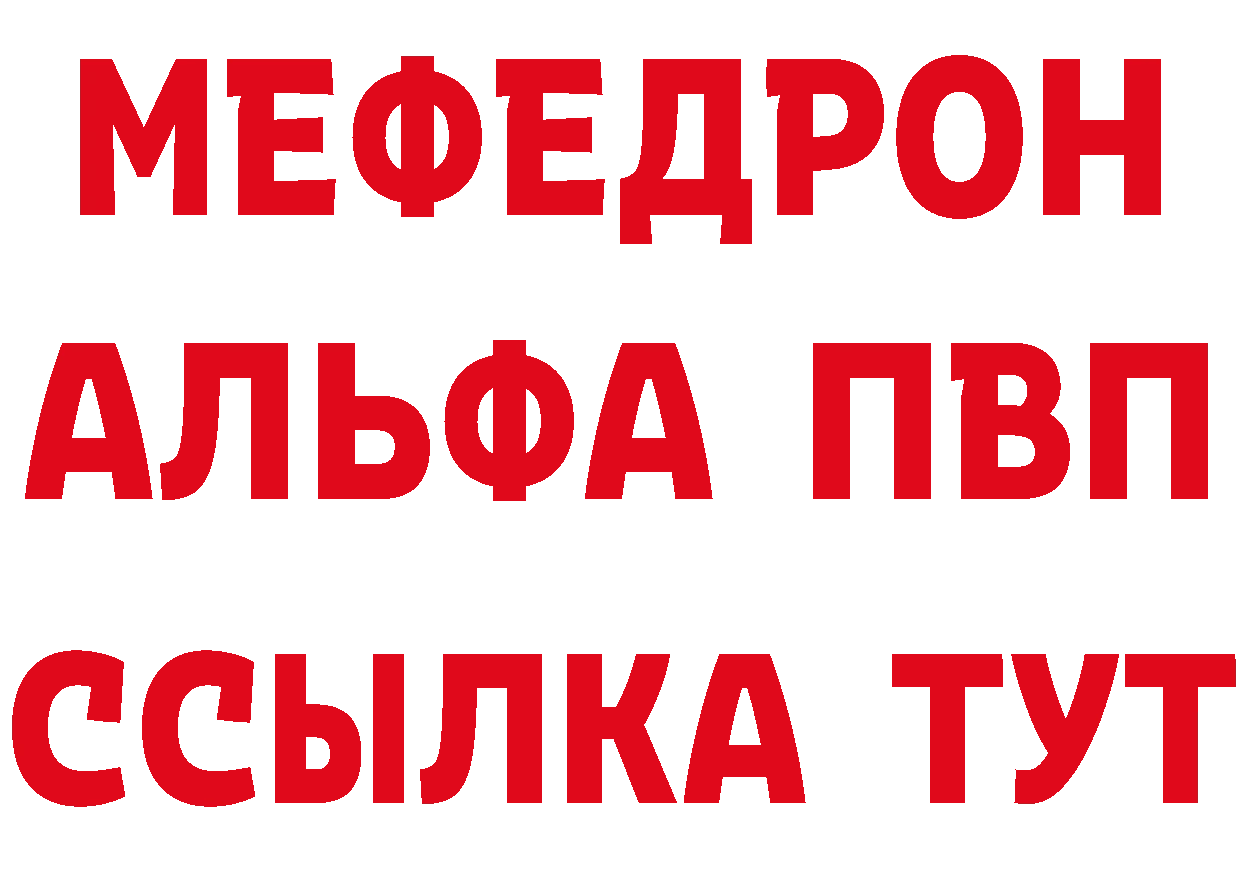 МЕФЕДРОН
АЛЬФА ПВП
ССЫЛКА ТУТ